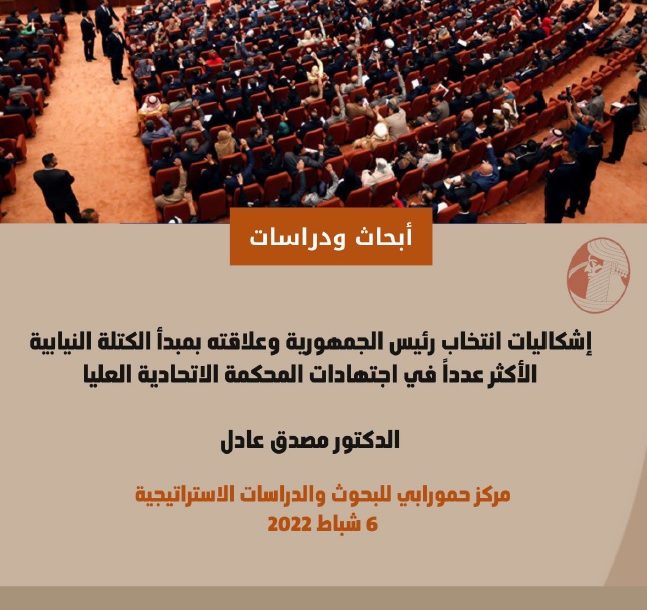 أبحاث ودراسات

إشكاليات انتخاب رئيس الجمهورية وعلاقته بمبدأ الكتلة النيابية الأكثر عدداً في اجتهادات المحكمة الاتحادية العليا

الدكتور مصدق عادل

مركز حمورابي للبحوث والدراسات الاستراتيجية
6 شباط 2022